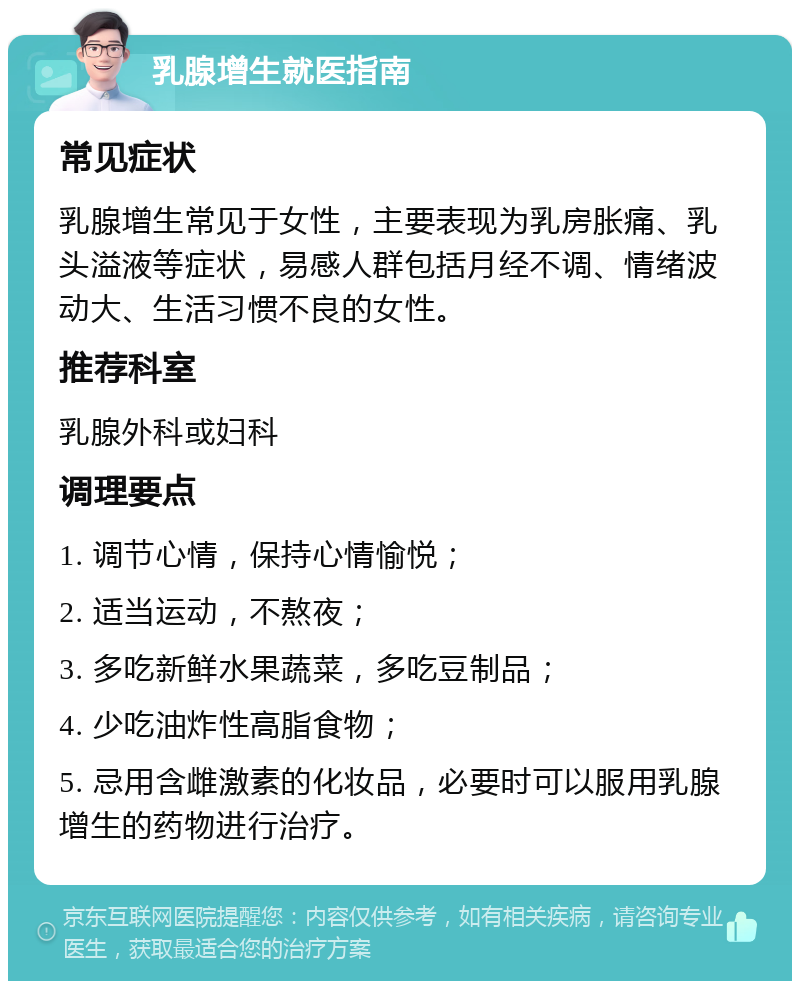 乳腺增生就医指南

常见症状

乳腺增生常见于女性，主要表现为乳房胀痛、乳头溢液等症状，易感人群包括月经不调、情绪波动大、生活习惯不良的女性。

推荐科室

乳腺外科或妇科

调理要点

1. 调节心情，保持心情愉悦；

2. 适当运动，不熬夜；

3. 多吃新鲜水果蔬菜，多吃豆制品；

4. 少吃油炸性高脂食物；

5. 忌用含雌激素的化妆品，必要时可以服用乳腺增生的药物进行治疗。

京东互联网医院提醒您：内容仅供参考，如有相关疾病，请咨询专业医生，获取最适合您的治疗方案